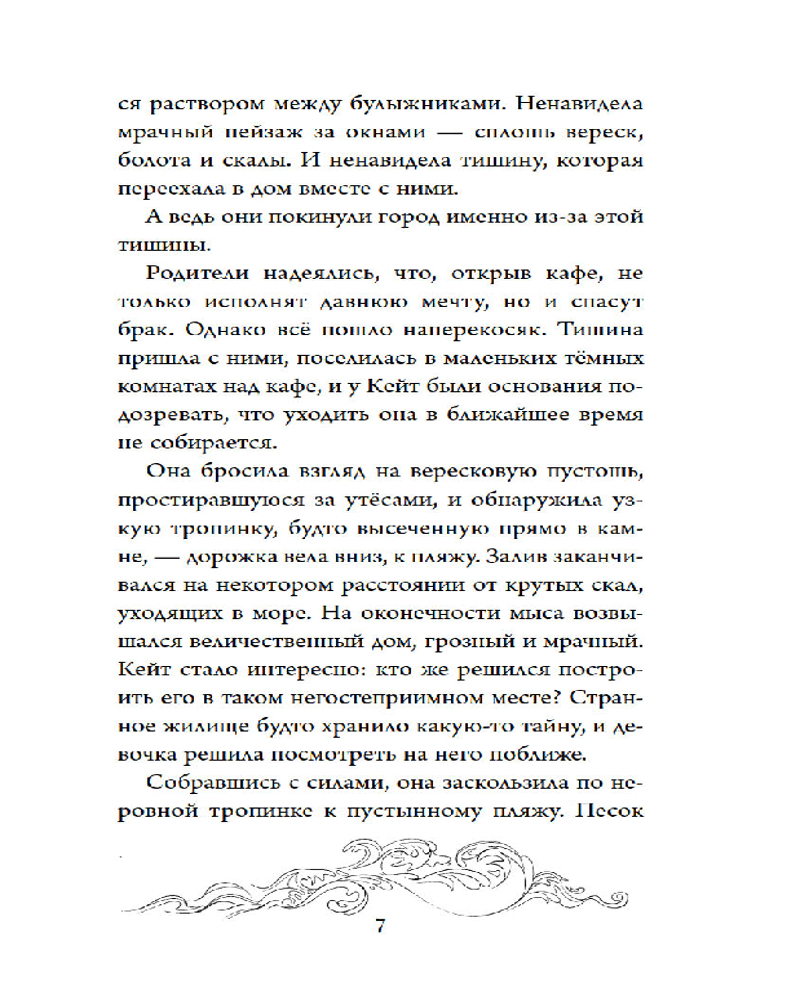 ся раствором между булыжниками. Ненавидела мрачный пейзаж за окнами — сплошь вереск, болота и скалы. И ненавидела тишину, которая переехала в дом вместе с ними.

А ведь они покинули город именно из-за этой тишины.

Родители надеялись, что, открыв кафе, не только исполнят давнюю мечту, но и спасут брак. Однако всё пошло наперекосяк. Тишина пришла с ними, поселилась в маленьких тёмных комнатах над кафе, и у Кейт были основания подозревать, что уходить она в ближайшее время не собирается.

Она бросила взгляд на вересковую пустошь, простиравшуюся за утёсами, и обнаружила узкую тропинку, будто высеченную прямо в камне, — дорожка вела вниз, к пляжу. Залив заканчивался на некотором расстоянии от крутых скал, уходящих в море. На оконечности мыса возвышался величественный дом, грозный и мрачный. Кейт стало интересно: кто же решился построить его в таком негостеприимном месте? Странное жилище будто хранило какую-то тайну, и девочка решила посмотреть на него поближе.

Собравшись с силами, она заскользила по неровной тропинке к пустынному пляжу. Песок

7